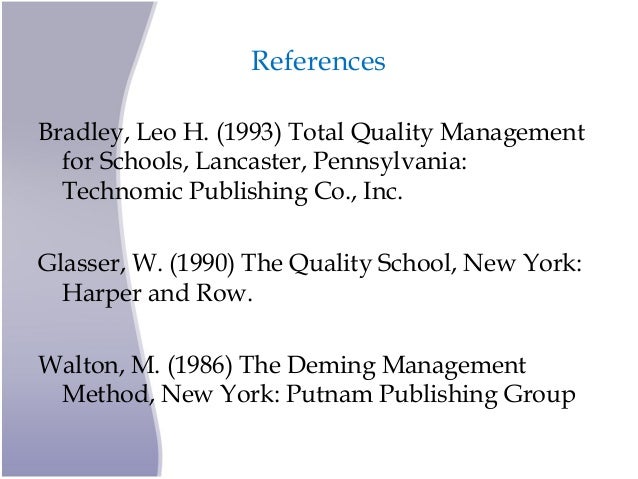 References

Bradley, Leo H. (1993) Total Quality Management for Schools, Lancaster, Pennsylvania: Technomic Publishing Co., Inc.

Glasser, W. (1990) The Quality School, New York: Harper and Row.

Walton, M. (1986) The Deming Management Method, New York: Putnam Publishing Group